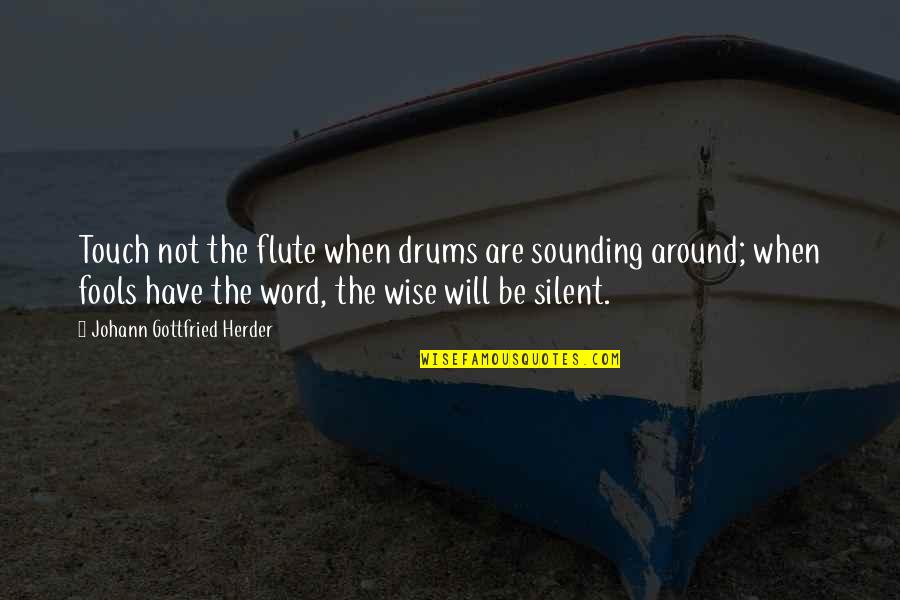 Touch not the flute when drums are sounding around; when fools have the word, the wise will be silent.

Johann Gottfried Herder

WISEFAMOUSQUOTES.COM